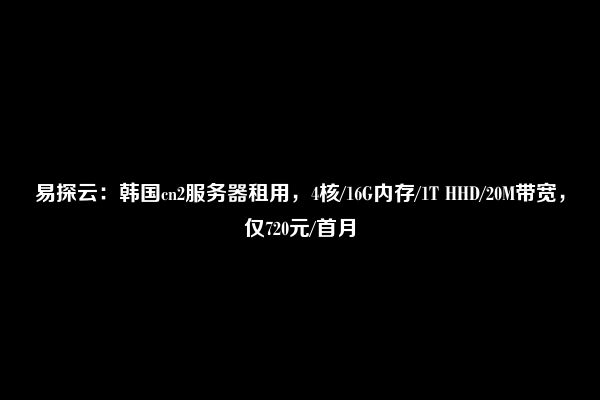 易探云：韩国cn2服务器租用，4核/16G内存/1T HHD/20M带宽，仅720元/首月